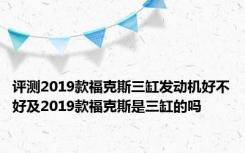 评测2019款福克斯三缸发动机好不好及2019款福克斯是三缸的吗